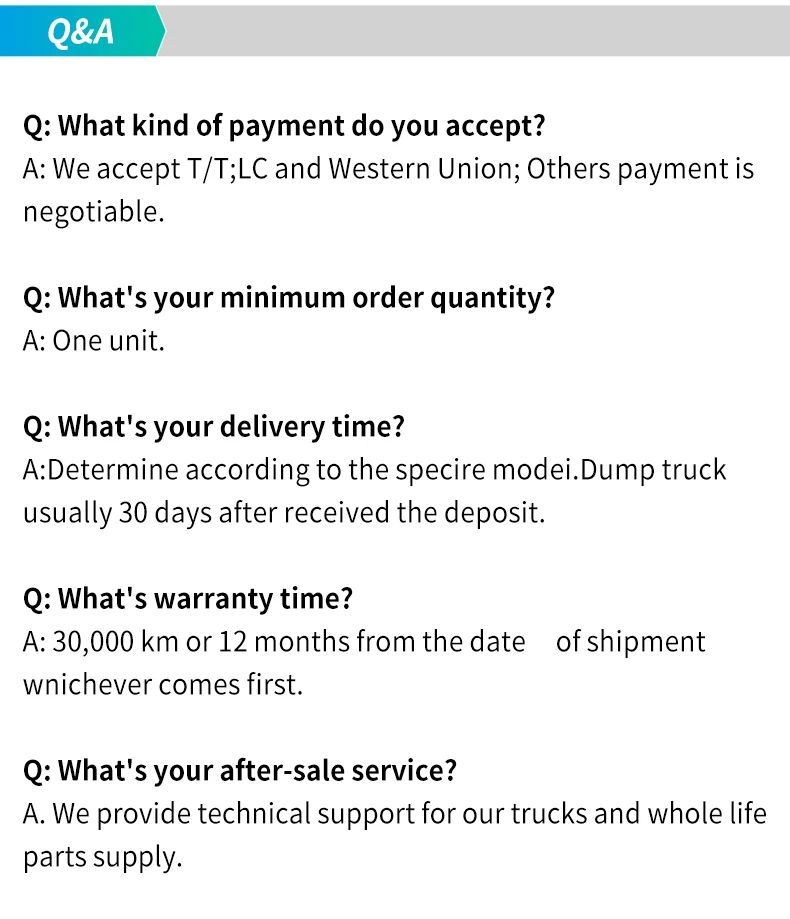 Q&A

Q: What kind of payment do you accept?
A: We accept T/T;LC and Western Union; Others payment is negotiable.

Q: What's your minimum order quantity?
A: One unit.

Q: What's your delivery time?
A:Determine according to the specire modei.Dump truck usually 30 days after received the deposit.

Q: What's warranty time?
A: 30,000 km or 12 months from the date of shipment wnichever comes first.

Q: What's your after-sale service?
A. We provide technical support for our trucks and whole life parts supply.